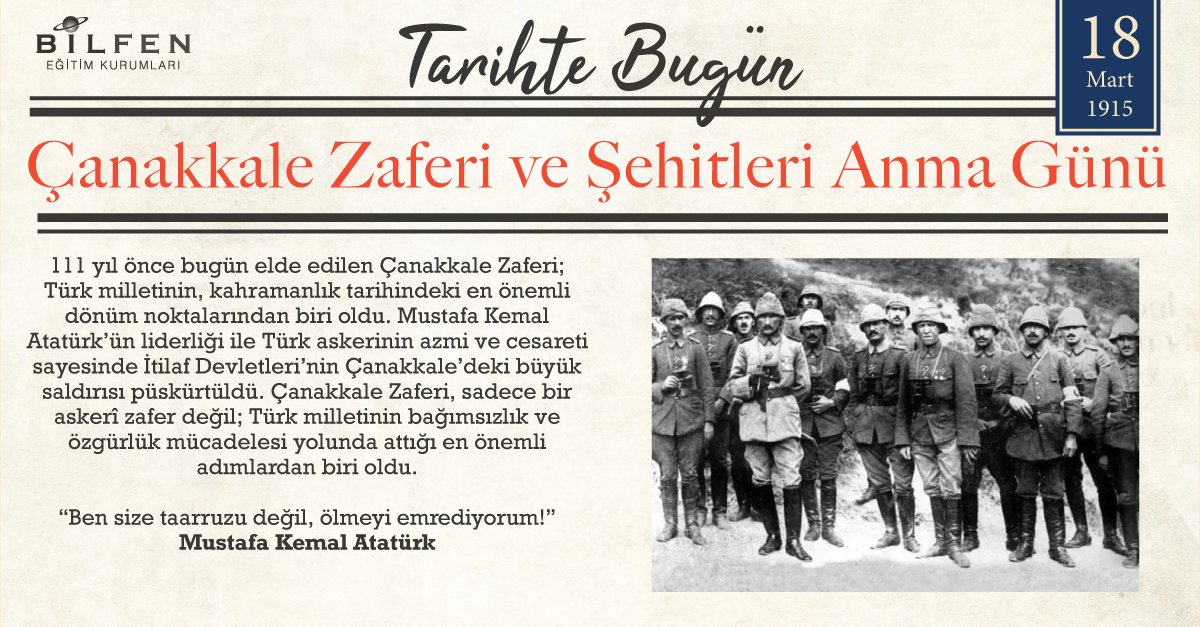 BİLFEN
EĞİTİM KURUMLARI

Tarihte Bugün

18
Mart
1915

Çanakkale Zaferi ve Şehitleri Anma Günü

111 yıl önce bugün elde edilen Çanakkale Zaferi; Türk milletinin, kahramanlık tarihindeki en önemli dönüm noktalarından biri oldu. Mustafa Kemal Atatürk'ün liderliği ile Türk askerinin azmi ve cesareti sayesinde İtilaf Devletleri'nin Çanakkale'deki büyük saldırısı püskürtüldü. Çanakkale Zaferi, sadece bir askerî zafer değil; Türk milletinin bağımsızlık ve özgürlük mücadelesi yolunda attığı en önemli adımlardan biri oldu.

"Ben size taarruzu değil, ölmeyi emrediyorum!"
Mustafa Kemal Atatürk